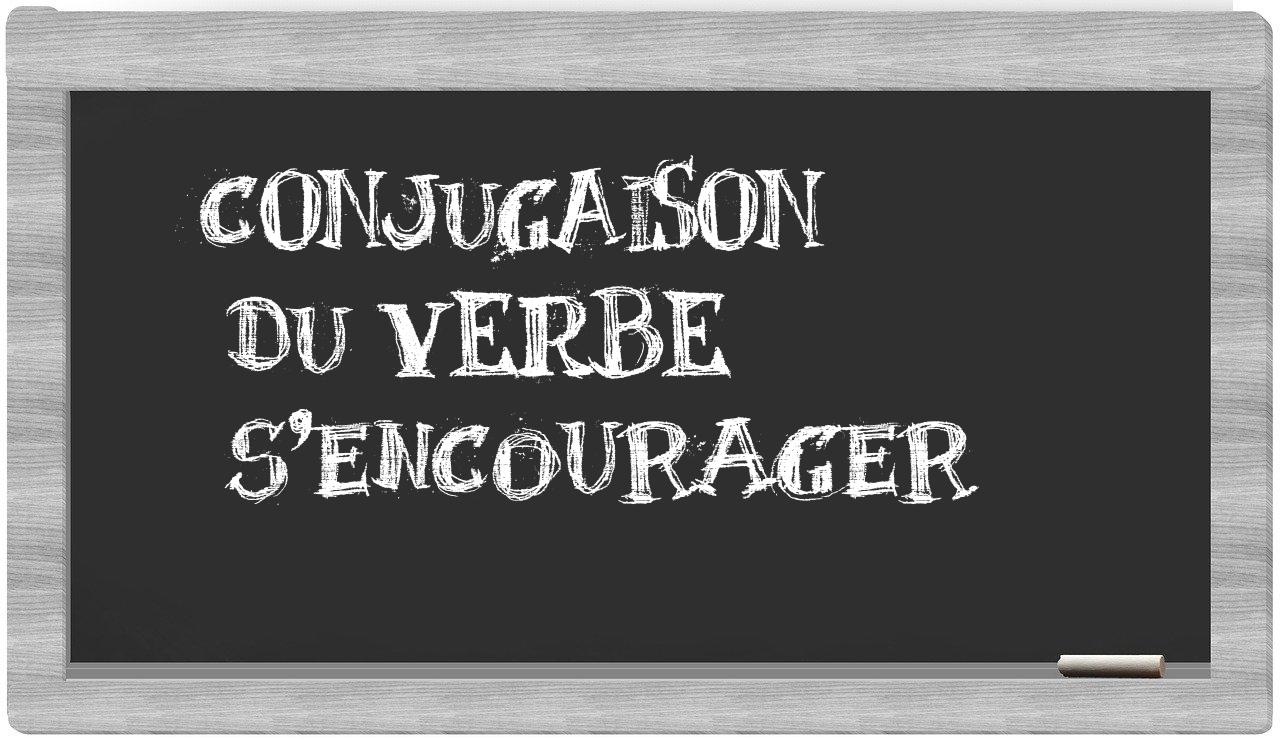 CONJUGAISON
DU VERBE
S'ENCOURAGER